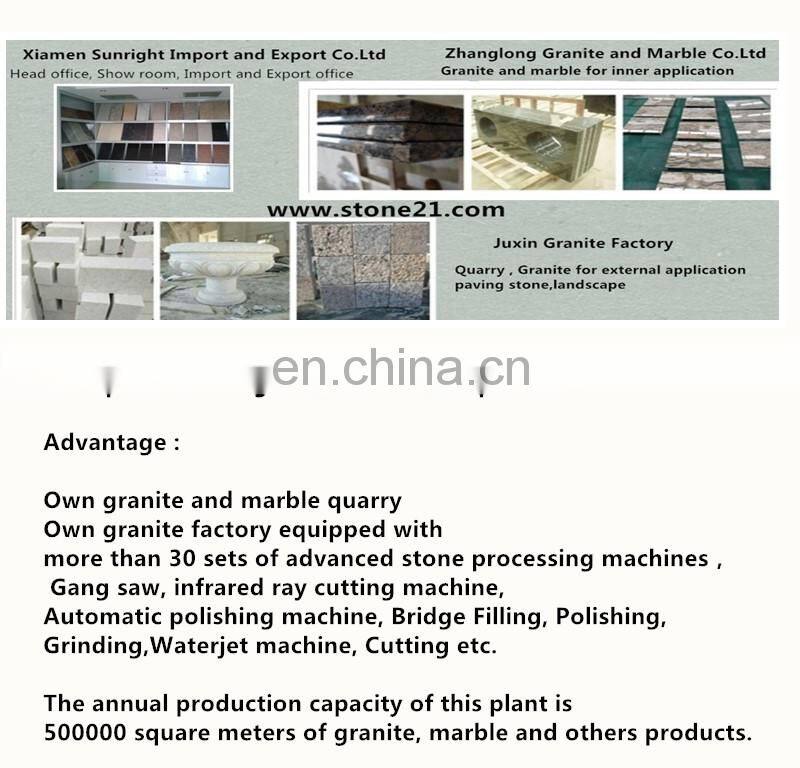 Xiamen Sunright Import and Export Co.Ltd
Head office, Show room, Import and Export office

Zhanglong Granite and Marble Co.Ltd
Granite and marble for inner application

www.stone21.com

Juxin Granite Factory

Quarry , Granite for external application
paving stone,landscape

en.china.cn

Advantage :

Own granite and marble quarry
Own granite factory equipped with
more than 30 sets of advanced stone processing machines ,
Gang saw, infrared ray cutting machine,
Automatic polishing machine, Bridge Filling, Polishing,
Grinding,Waterjet machine, Cutting etc.

The annual production capacity of this plant is
500000 square meters of granite, marble and others products.